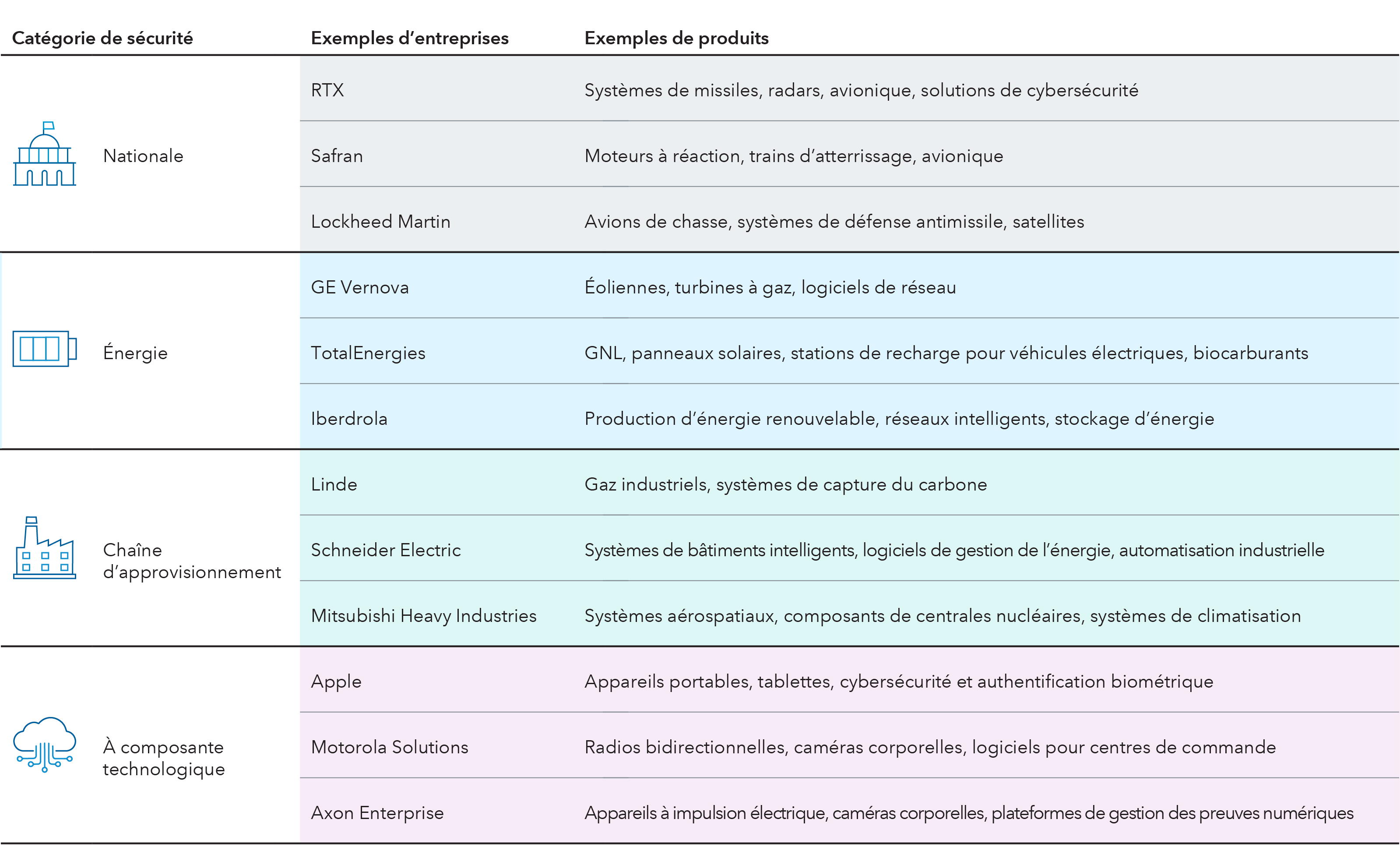 | Catégorie de sécurité | Exemples d’entreprises | Exemples de produits |
|---|---|---|
| Nationale | RTX | Systèmes de missiles, radars, avionique, solutions de cybersécurité |
| | Safran | Moteurs à réaction, trains d’atterrissage, avionique |
| | Lockheed Martin | Avions de chasse, systèmes de défense antimissile, satellites |
| Énergie | GE Vernova | Éoliennes, turbines à gaz, logiciels de réseau |
| | TotalEnergies | GNL, panneaux solaires, stations de recharge pour véhicules électriques, biocarburants |
| | Iberdrola | Production d’énergie renouvelable, réseaux intelligents, stockage d’énergie |
| Chaîne d’approvisionnement | Linde | Gaz industriels, systèmes de capture du carbone |
| | Schneider Electric | Systèmes de bâtiments intelligents, logiciels de gestion de l’énergie, automatisation industrielle |
| | Mitsubishi Heavy Industries | Systèmes aérospatiaux, composants de centrales nucléaires, systèmes de climatisation |
| À composante technologique | Apple | Appareils portables, tablettes, cybersécurité et authentification biométrique |
| | Motorola Solutions | Radios bidirectionnelles, caméras corporelles, logiciels pour centres de commande |
| | Axon Enterprise | Appareils à impulsion électrique, caméras corporelles, plateformes de gestion des preuves numériques |